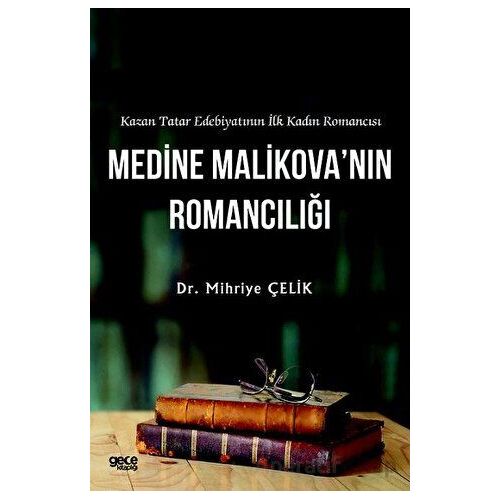 Kazan Tatar Edebiyatının İlk Kadın Romancısı

MEDİNE MALİKOVA'NIN ROMANCILIĞI

Dr. Mihriye ÇELİK

gece kitaplığı